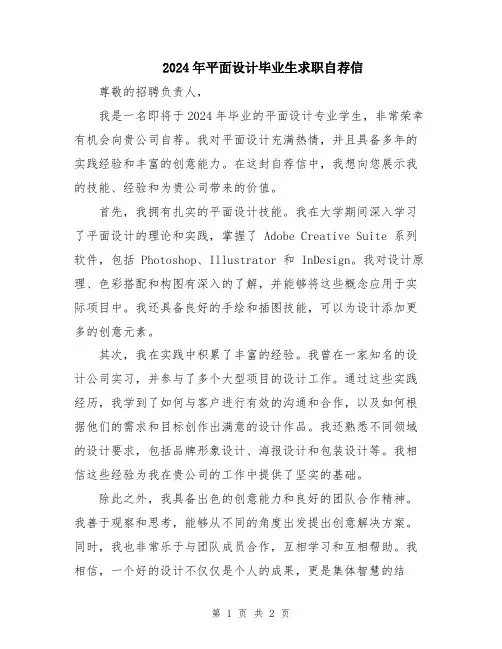 2024年平面设计毕业生求职自荐信

尊敬的招聘负责人，

我是一名即将于2024年毕业的平面设计专业学生，非常荣幸有机会向贵公司自荐。我对平面设计充满热情，并且具备多年的实践经验和丰富的创意能力。在这封自荐信中，我想向您展示我的技能、经验和为贵公司带来的价值。

首先，我拥有扎实的平面设计技能。我在大学期间深入学习了平面设计的理论和实践，掌握了 Adobe Creative Suite 系列软件，包括 Photoshop、Illustrator 和 InDesign。我对设计原理、色彩搭配和构图有深入的了解，并能够将这些概念应用于实际项目中。我还具备良好的手绘和插图技能，可以为设计添加更多的创意元素。

其次，我在实践中积累了丰富的经验。我曾在一家知名的设计公司实习，并参与了多个大型项目的设计工作。通过这些实践经历，我学到了如何与客户进行有效的沟通和合作，以及如何根据他们的需求和目标创作出满意的设计作品。我还熟悉不同领域的设计要求，包括品牌形象设计、海报设计和包装设计等。我相信这些经验为我在贵公司的工作中提供了坚实的基础。

除此之外，我具备出色的创意能力和良好的团队合作精神。我善于观察和思考，能够从不同的角度出发提出创意解决方案。同时，我也非常乐于与团队成员合作，互相学习和互相帮助。我相信，一个好的设计不仅仅是个人的成果，更是集体智慧的结

第 1 页 共 2 页